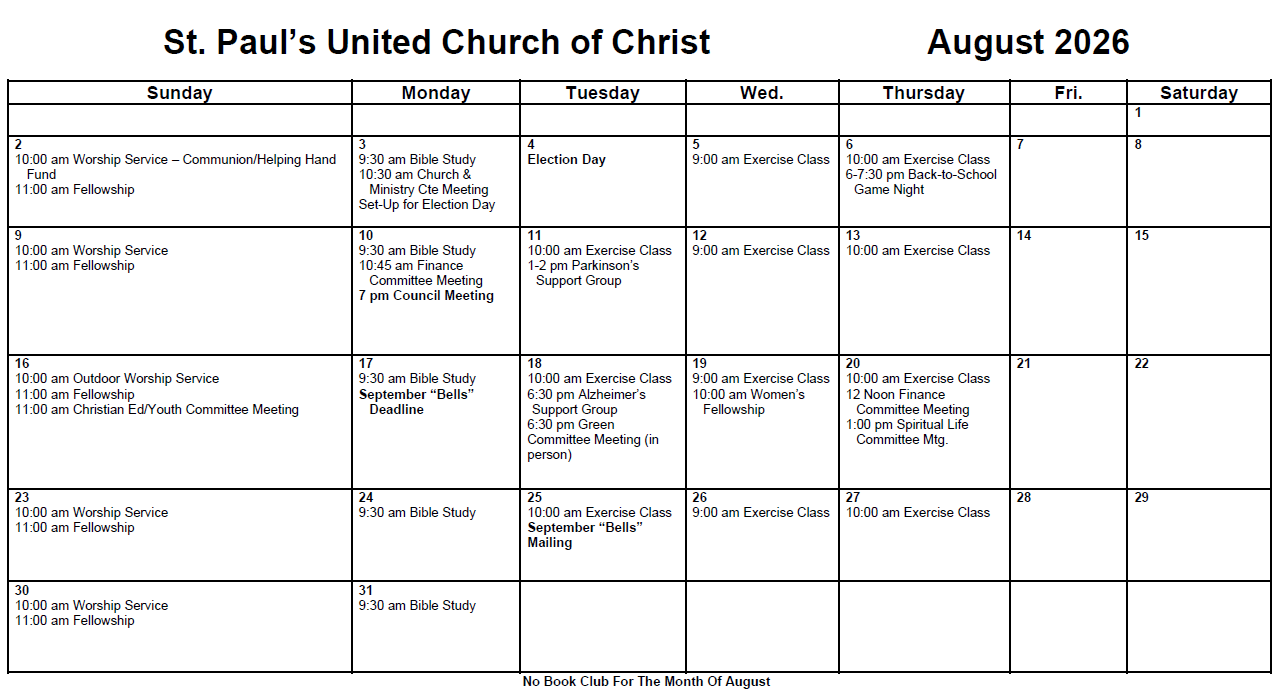 St. Paul's United Church of Christ August 2026

| Sunday | Monday | Tuesday | Wed. | Thursday | Fri. | Saturday |
|---|---|---|---|---|---|---|
| | | | | | | 1 |
| 2 10:00 am Worship Service – Communion/Helping Hand Fund 11:00 am Fellowship | 3 9:30 am Bible Study 10:30 am Church & Ministry Cte Meeting Set-Up for Election Day | 4 Election Day | 5 9:00 am Exercise Class | 6 10:00 am Exercise Class 6-7:30 pm Back-to-School Game Night | 7 | 8 |
| 9 10:00 am Worship Service 11:00 am Fellowship | 10 9:30 am Bible Study 10:45 am Finance Committee Meeting 7 pm Council Meeting | 11 10:00 am Exercise Class 1-2 pm Parkinson's Support Group | 12 9:00 am Exercise Class | 13 10:00 am Exercise Class | 14 | 15 |
| 16 10:00 am Outdoor Worship Service 11:00 am Fellowship 11:00 am Christian Ed/Youth Committee Meeting | 17 9:30 am Bible Study September "Bells" Deadline | 18 10:00 am Exercise Class 6:30 pm Alzheimer's Support Group 6:30 pm Green Committee Meeting (in person) | 19 9:00 am Exercise Class 10:00 am Women's Fellowship | 20 10:00 am Exercise Class 12 Noon Finance Committee Meeting 1:00 pm Spiritual Life Committee Mtg. | 21 | 22 |
| 23 10:00 am Worship Service 11:00 am Fellowship | 24 9:30 am Bible Study | 25 10:00 am Exercise Class September "Bells" Mailing | 26 9:00 am Exercise Class | 27 10:00 am Exercise Class | 28 | 29 |
| 30 10:00 am Worship Service 11:00 am Fellowship | 31 9:30 am Bible Study | | | | | |

No Book Club For The Month Of August